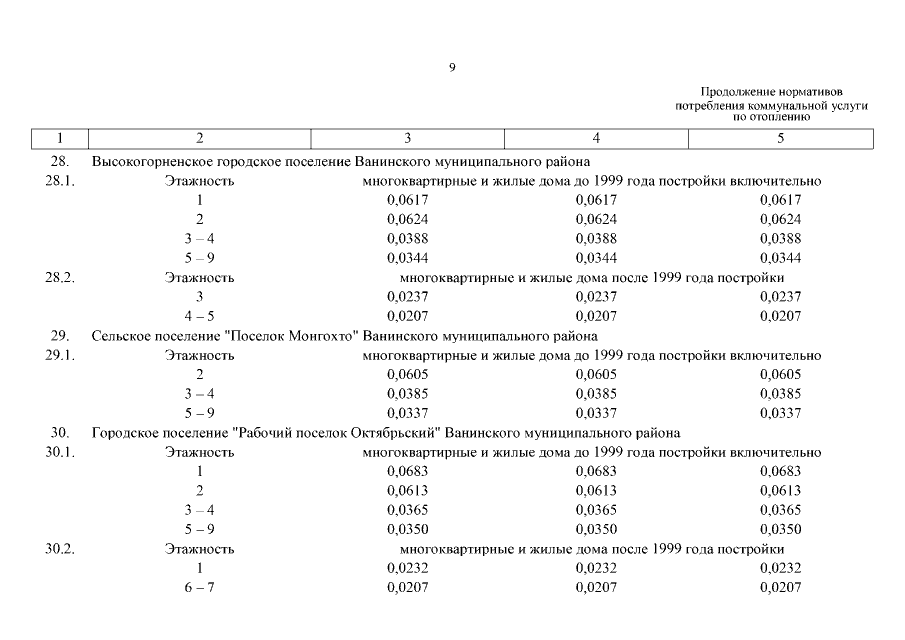 9

Продолжение нормативов потребления коммунальной услуги по отоплению

| 1 | 2 | 3 | 4 | 5 |
|---|---|---|---|---|
| 28. | Высокогорненское городское поселение Ванинского муниципального района | | | |
| 28.1. | Этажность | многоквартирные и жилые дома до 1999 года постройки включительно | | |
| | 1 | 0,0617 | 0,0617 | 0,0617 |
| | 2 | 0,0624 | 0,0624 | 0,0624 |
| | 3 – 4 | 0,0388 | 0,0388 | 0,0388 |
| | 5 – 9 | 0,0344 | 0,0344 | 0,0344 |
| 28.2. | Этажность | многоквартирные и жилые дома после 1999 года постройки | | |
| | 3 | 0,0237 | 0,0237 | 0,0237 |
| | 4 – 5 | 0,0207 | 0,0207 | 0,0207 |
| 29. | Сельское поселение "Поселок Монгохто" Ванинского муниципального района | | | |
| 29.1. | Этажность | многоквартирные и жилые дома до 1999 года постройки включительно | | |
| | 2 | 0,0605 | 0,0605 | 0,0605 |
| | 3 – 4 | 0,0385 | 0,0385 | 0,0385 |
| | 5 – 9 | 0,0337 | 0,0337 | 0,0337 |
| 30. | Городское поселение "Рабочий поселок Октябрьский" Ванинского муниципального района | | | |
| 30.1. | Этажность | многоквартирные и жилые дома до 1999 года постройки включительно | | |
| | 1 | 0,0683 | 0,0683 | 0,0683 |
| | 2 | 0,0613 | 0,0613 | 0,0613 |
| | 3 – 4 | 0,0365 | 0,0365 | 0,0365 |
| | 5 – 9 | 0,0350 | 0,0350 | 0,0350 |
| 30.2. | Этажность | многоквартирные и жилые дома после 1999 года постройки | | |
| | 1 | 0,0232 | 0,0232 | 0,0232 |
| | 6 – 7 | 0,0207 | 0,0207 | 0,0207 |